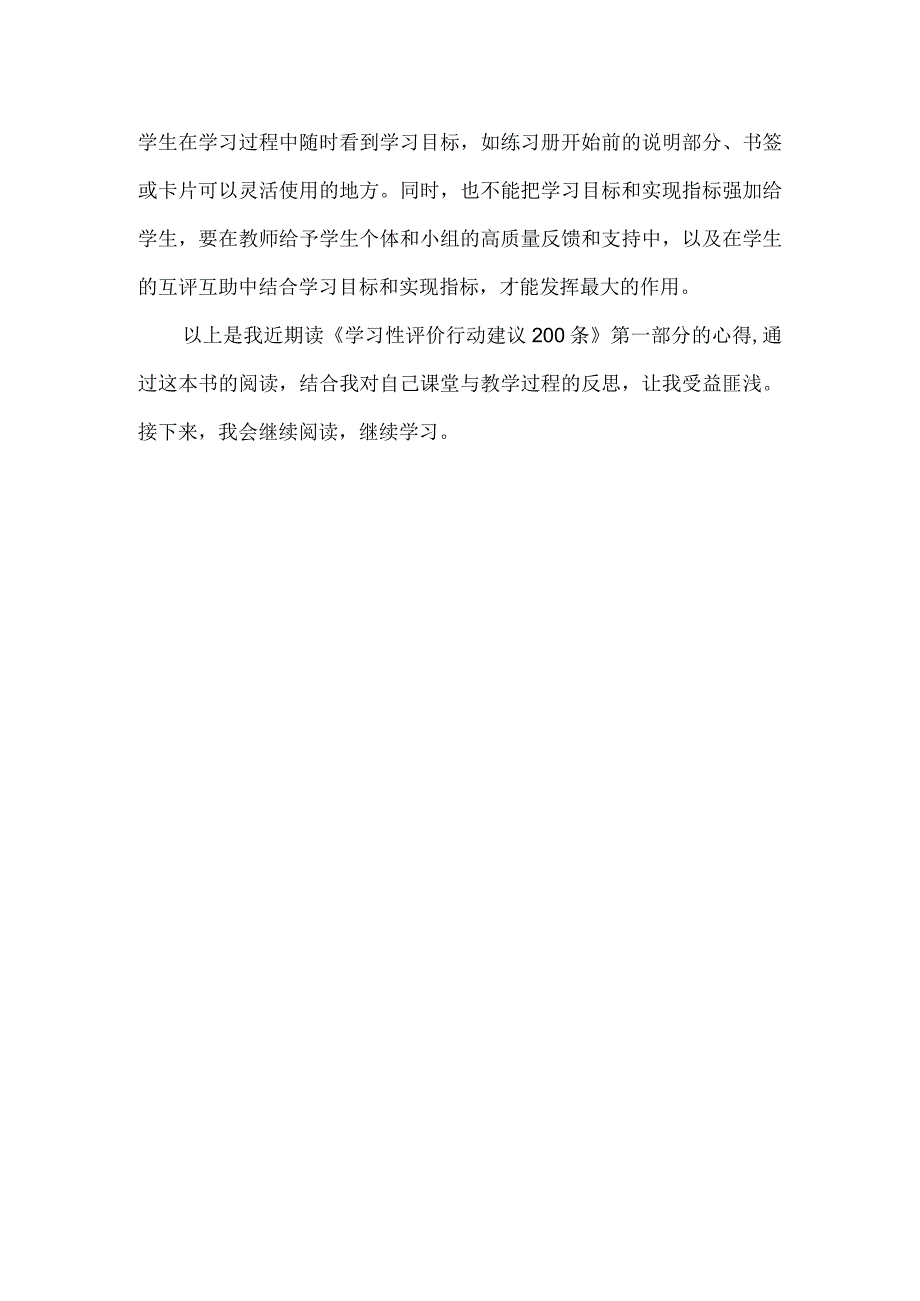 学生在学习过程中随时看到学习目标，如练习册开始前的说明部分、书签或卡片可以灵活使用的地方。同时，也不能把学习目标和实现指标强加给学生，要在教师给予学生个体和小组的高质量反馈和支持中，以及在学生的互评互助中结合学习目标和实现指标，才能发挥最大的作用。

以上是我近期读《学习性评价行动建议200条》第一部分的心得,通过这本书的阅读，结合我对自己课堂与教学过程的反思，让我受益匪浅。接下来，我会继续阅读，继续学习。